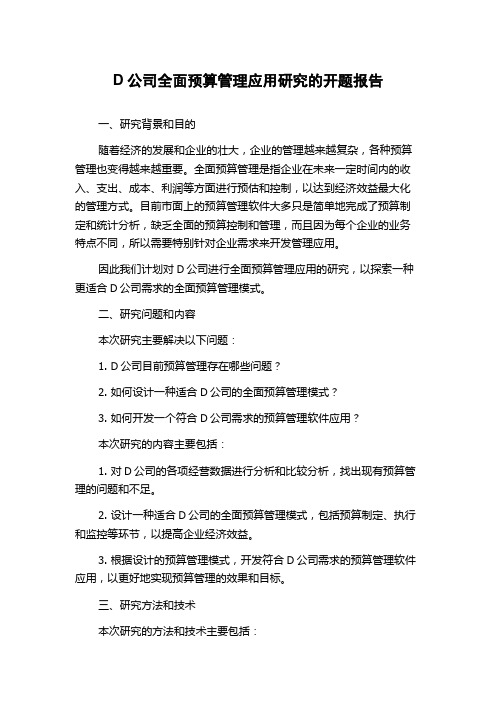 D 公司全面预算管理应用研究的开题报告

一、研究背景和目的

随着经济的发展和企业的壮大，企业的管理越来越复杂，各种预算管理也变得越来越重要。全面预算管理是指企业在未来一定时间内的收入、支出、成本、利润等方面进行预估和控制，以达到经济效益最大化的管理方式。目前市面上的预算管理软件大多只是简单地完成了预算制定和统计分析，缺乏全面的预算控制和管理，而且因为每个企业的业务特点不同，所以需要特别针对企业需求来开发管理应用。

因此我们计划对 D 公司进行全面预算管理应用的研究，以探索一种更适合 D 公司需求的全面预算管理模式。

二、研究问题和内容

本次研究主要解决以下问题：

1. D 公司目前预算管理存在哪些问题？

2. 如何设计一种适合 D 公司的全面预算管理模式？

3. 如何开发一个符合 D 公司需求的预算管理软件应用？

本次研究的内容主要包括：

1. 对 D 公司的各项经营数据进行分析和比较分析，找出现有预算管理的问题和不足。

2. 设计一种适合 D 公司的全面预算管理模式，包括预算制定、执行和监控等环节，以提高企业经济效益。

3. 根据设计的预算管理模式，开发符合 D 公司需求的预算管理软件应用，以更好地实现预算管理的效果和目标。

三、研究方法和技术

本次研究的方法和技术主要包括：